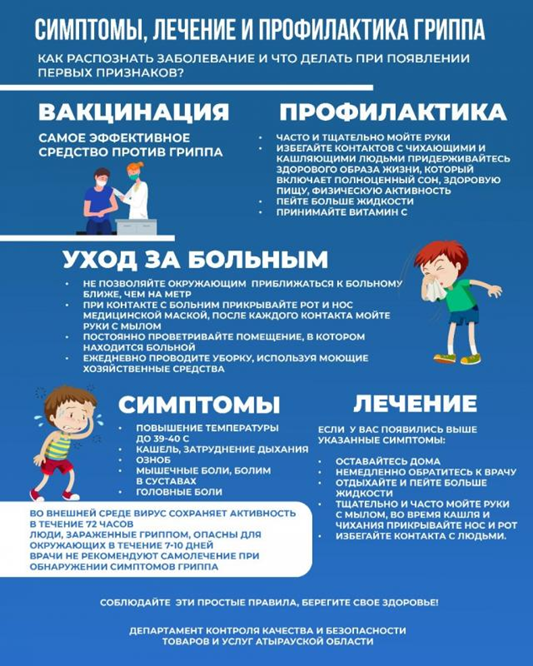 СИМПТОМЫ, ЛЕЧЕНИЕ И ПРОФИЛАКТИКА ГРИППА

КАК РАСПОЗНАТЬ ЗАБОЛЕВАНИЕ И ЧТО ДЕЛАТЬ ПРИ ПОЯВЛЕНИИ ПЕРВЫХ ПРИЗНАКОВ?

ВАКЦИНАЦИЯ

САМОЕ ЭФФЕКТИВНОЕ СРЕДСТВО ПРОТИВ ГРИППА

ПРОФИЛАКТИКА

• ЧАСТО И ТЩАТЕЛЬНО МОЙТЕ РУКИ
• ИЗБЕГАЙТЕ КОНТАКТОВ С ЧИХАЮЩИМИ И КАШЛЯЮЩИМИ ЛЮДЬМИ ПРИДЕРЖИВАЙТЕСЬ ЗДОРОВОГО ОБРАЗА ЖИЗНИ, КОТОРЫЙ ВКЛЮЧАЕТ ПОЛНОЦЕННЫЙ СОН, ЗДОРОВУЮ ПИЩУ, ФИЗИЧЕСКУЮ АКТИВНОСТЬ
• ПЕЙТЕ БОЛЬШЕ ЖИДКОСТИ
• ПРИНИМАЙТЕ ВИТАМИН С

УХОД ЗА БОЛЬНЫМ

• НЕ ПОЗВОЛЯЙТЕ ОКРУЖАЮЩИМ ПРИБЛИЖАТЬСЯ К БОЛЬНОМУ БЛИЖЕ, ЧЕМ НА МЕТР
• ПРИ КОНТАКТЕ С БОЛЬНИМ ПРИКРЫВАЙТЕ РОТ И НОС МЕДИЦИНСКОЙ МАСКОЙ, ПОСЛЕ КАЖДОГО КОНТАКТА МОЙТЕ РУКИ С МЫЛОМ
• ПОСТОЯННО ПРОВЕТРИВАЙТЕ ПОМЕЩЕНИЕ, В КОТОРОМ НАХОДИТСЯ БОЛЬНОЙ
• ЕЖЕДНЕВНО ПРОВОДИТЕ УБОРКУ, ИСПОЛЬЗУЯ МОЮЩИЕ ХОЗЯЙСТВЕННЫЕ СРЕДСТВА

СИМПТОМЫ

• ПОВЫШЕНИЕ ТЕМПЕРАТУРЫ ДО 39-40 С
• КАШЕЛЬ, ЗАТРУДНЕНИЕ ДЫХАНИЯ
• ОЗНОБ
• МЫШЕЧНЫЕ БОЛИ, БОЛИМ В СУСТАВАХ
• ГОЛОВНЫЕ БОЛИ

ВО ВНЕШНЕЙ СРЕДЕ ВИРУС СОХРАНЯЕТ АКТИВНОСТЬ В ТЕЧЕНИЕ 72 ЧАСОВ
ЛЮДИ, ЗАРАЖЕННЫЕ ГРИППОМ, ОПАСНЫ ДЛЯ ОКРУЖАЮЩИХ В ТЕЧЕНИЕ 7-10 ДНЕЙ
ВРАЧИ НЕ РЕКОМЕНДУЮТ САМОЛЕЧЕНИЕ ПРИ ОБНАРУЖЕНИИ СИМПТОМОВ ГРИППА

ЛЕЧЕНИЕ

ЕСЛИ У ВАС ПОЯВИЛИСЬ ВЫШЕ УКАЗАННЫЕ СИМПТОМЫ:

• ОСТАВАЙТЕСЬ ДОМА
• НЕМЕДЛЕННО ОБРАТИТЕСЬ К ВРАЧУ
• ОТДЫХАЙТЕ И ПЕЙТЕ БОЛЬШЕ ЖИДКОСТИ
• ТЩАТЕЛЬНО И ЧАСТО МОЙТЕ РУКИ С МЫЛОМ, ВО ВРЕМЯ КАШЛЯ И ЧИХАНИЯ ПРИКРЫВАЙТЕ НОС И РОТ
• ИЗБЕГАЙТЕ КОНТАКТА С ЛЮДЬМИ.

СОБЛЮДАЙТЕ ЭТИ ПРОСТЫЕ ПРАВИЛА, БЕРЕГИТЕ СВОЕ ЗДОРОВЬЕ!

ДЕПАРТАМЕНТ КОНТРОЛЯ КАЧЕСТВА И БЕЗОПАСНОСТИ ТОВАРОВ И УСЛУГ АТЫРАУСКОЙ ОБЛАСТИ